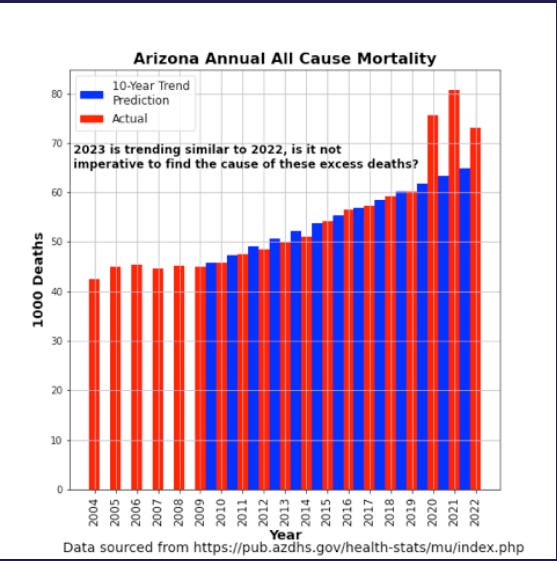 Arizona Annual All Cause Mortality

10-Year Trend Prediction
Actual

2023 is trending similar to 2022, is it not imperative to find the cause of these excess deaths?

1000 Deaths

80
70
60
50
40
30
20
10
0

2004
2005
2006
2007
2008
2009
2010
2011
2012
2013
2014
2015
2016
2017
2018
2019
2020
2021
2022

Year

Data sourced from https://pub.azdhs.gov/health-stats/mu/index.php